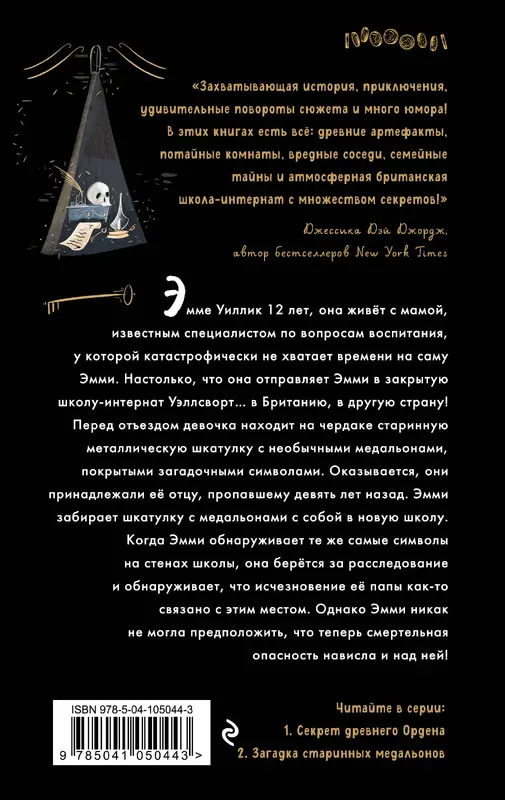 «Захватывающая история, приключения, удивительные повороты сюжета и много юмора! В этих книгах есть всё: древние артефакты, потайные комнаты, вредные соседи, семейные тайны и атмосферная британская школа-интернат с множеством секретов!»

Джессика Дэй Джордж, автор бестселлеров New York Times

Эмме Уиллик 12 лет, она живёт с мамой, известным специалистом по вопросам воспитания, у которой катастрофически не хватает времени на саму Эмми. Настолько, что она отправляет Эмми в закрытую школу-интернат Уэллсворт... в Британию, в другую страну! Перед отъездом девочка находит на чердаке старинную металлическую шкатулку с необычными медальонами, покрытыми загадочными символами. Оказывается, они принадлежали её отцу, пропавшему девять лет назад. Эмми забирает шкатулку с медальонами с собой в новую школу. Когда Эмми обнаруживает те же самые символы на стенах школы, она берётся за расследование и обнаруживает, что исчезновение её папы как-то связано с этим местом. Однако Эмми никак не могла предположить, что теперь смертельная опасность нависла и над ней!

ISBN 978-5-04-105044-3

9 785041 050443 >

Читайте в серии:
1. Секрет древнего Ордена
2. Загадка старинных медальонов